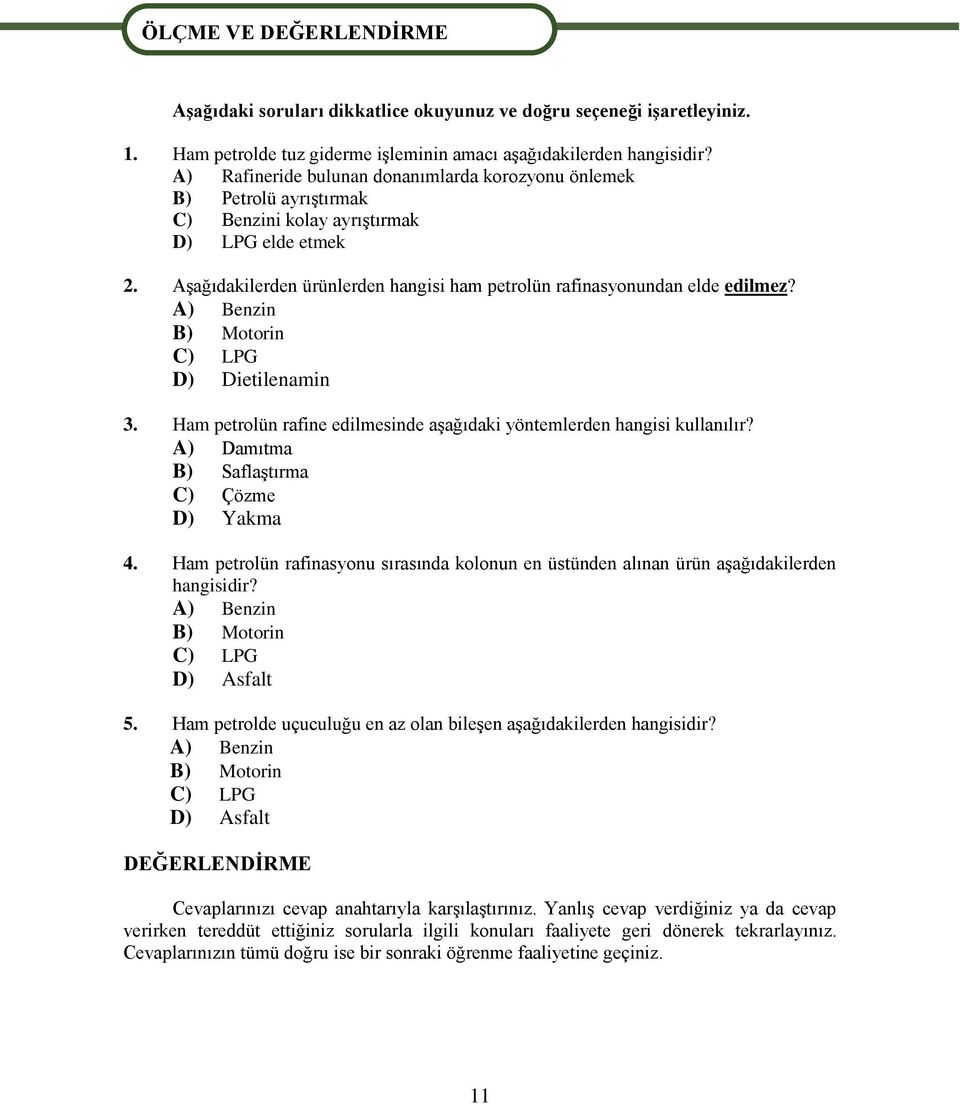 ÖLÇME VE DEĞERLENDİRME

Aşağıdaki soruları dikkatlice okuyunuz ve doğru seçeneği işaretleyiniz.

1. Ham petrolde tuz giderme işleminin amacı aşağıdakilerden hangisidir?
A) Rafineride bulunan donanımlarda korozyonu önlemek
B) Petrolü ayrıştırmak
C) Benzini kolay ayrıştırmak
D) LPG elde etmek

2. Aşağıdakilerden ürünlerden hangisi ham petrolün rafinasyonundan elde edilmez?
A) Benzin
B) Motorin
C) LPG
D) Dietilenamin

3. Ham petrolün rafine edilmesinde aşağıdaki yöntemlerden hangisi kullanılır?
A) Damıtma
B) Saflaştırma
C) Çözme
D) Yakma

4. Ham petrolün rafinasyonu sırasında kolonun en üstünden alınan ürün aşağıdakilerden hangisidir?
A) Benzin
B) Motorin
C) LPG
D) Asfalt

5. Ham petrolde uçuculuğu en az olan bileşen aşağıdakilerden hangisidir?
A) Benzin
B) Motorin
C) LPG
D) Asfalt

DEĞERLENDİRME

Cevaplarınızı cevap anahtarıyla karşılaştırınız. Yanlış cevap verdiğiniz ya da cevap verirken tereddüt ettiğiniz sorularla ilgili konuları faaliyete geri dönerek tekrarlayınız. Cevaplarınızın tümü doğru ise bir sonraki öğrenme faaliyetine geçiniz.

11